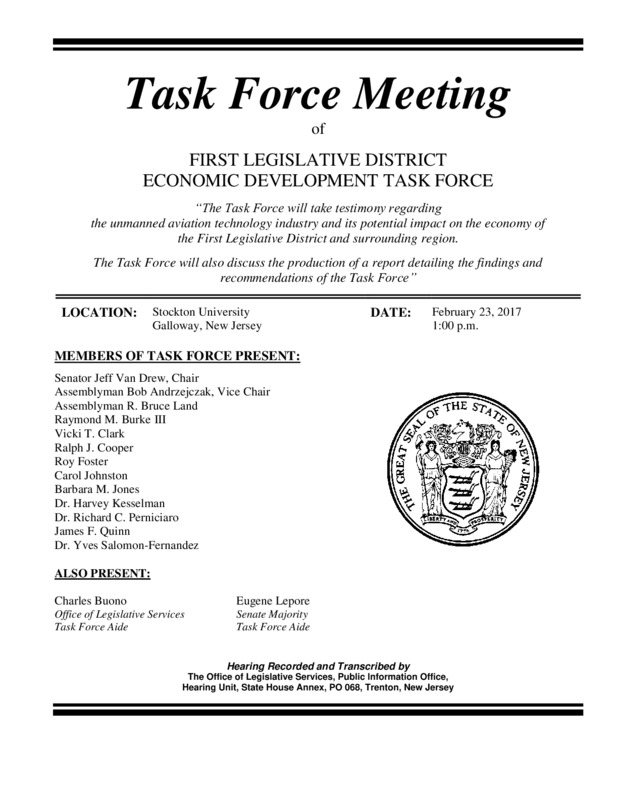 Task Force Meeting

of

FIRST LEGISLATIVE DISTRICT
ECONOMIC DEVELOPMENT TASK FORCE

"The Task Force will take testimony regarding the unmanned aviation technology industry and its potential impact on the economy of the First Legislative District and surrounding region.

The Task Force will also discuss the production of a report detailing the findings and recommendations of the Task Force"

LOCATION: Stockton University
Galloway, New Jersey

DATE: February 23, 2017
1:00 p.m.

MEMBERS OF TASK FORCE PRESENT:

Senator Jeff Van Drew, Chair
Assemblyman Bob Andrzejczak, Vice Chair
Assemblyman R. Bruce Land
Raymond M. Burke III
Vicki T. Clark
Ralph J. Cooper
Roy Foster
Carol Johnston
Barbara M. Jones
Dr. Harvey Kesselman
Dr. Richard C. Perniciaro
James F. Quinn
Dr. Yves Salomon-Fernandez

THE GREAT SEAL OF THE STATE OF NEW JERSEY
LIBERTY AND PROSPERITY
1776

ALSO PRESENT:

Charles Buono
Office of Legislative Services
Task Force Aide

Eugene Lepore
Senate Majority
Task Force Aide

Hearing Recorded and Transcribed by
The Office of Legislative Services, Public Information Office,
Hearing Unit, State House Annex, PO 068, Trenton, New Jersey